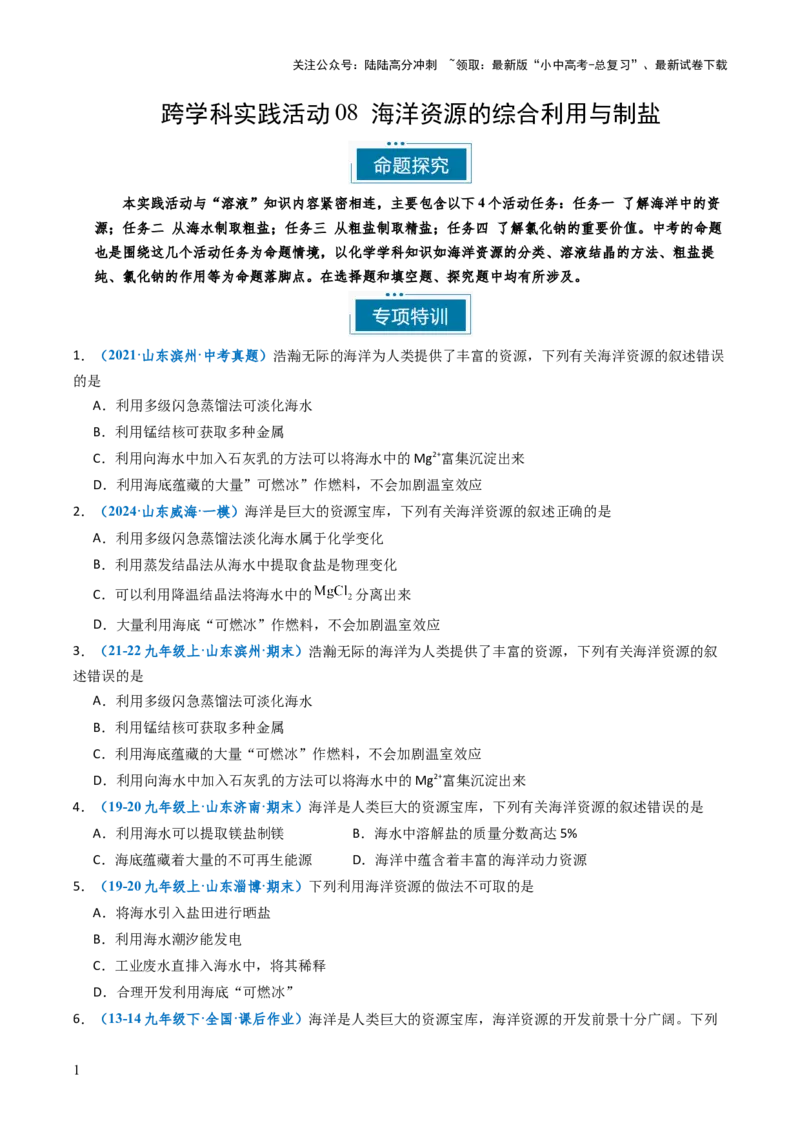 关注公众号：陆陆高分冲刺 ~领取：最新版“小中高考-总复习”、最新试卷下载

跨学科实践活动08 海洋资源的综合利用与制盐

命题探究

本实践活动与“溶液”知识内容紧密相连，主要包含以下4个活动任务：任务一 了解海洋中的资源；任务二 从海水制取粗盐；任务三 从粗盐制取精盐；任务四 了解氯化钠的重要价值。中考的命题也是围绕这几个活动任务为命题情境，以化学学科知识如海洋资源的分类、溶液结晶的方法、粗盐提纯、氯化钠的作用等为命题落脚点。在选择题和填空题、探究题中均有所涉及。

专项特训

1．（2021·山东滨州·中考真题）浩瀚无际的海洋为人类提供了丰富的资源，下列有关海洋资源的叙述错误的是

A．利用多级闪急蒸馏法可淡化海水

B．利用锰结核可获取多种金属

C．利用向海水中加入石灰乳的方法可以将海水中的$Mg^{2+}$富集沉淀出来

D．利用海底蕴藏的大量“可燃冰”作燃料，不会加剧温室效应

2．（2024·山东威海·一模）海洋是巨大的资源宝库，下列有关海洋资源的叙述正确的是

A．利用多级闪急蒸馏法淡化海水属于化学变化

B．利用蒸发结晶法从海水中提取食盐是物理变化

C．可以利用降温结晶法将海水中的$MgCl_2$分离出来

D．大量利用海底“可燃冰”作燃料，不会加剧温室效应

3．（21-22九年级上·山东滨州·期末）浩瀚无际的海洋为人类提供了丰富的资源，下列有关海洋资源的叙述错误的是

A．利用多级闪急蒸馏法可淡化海水

B．利用锰结核可获取多种金属

C．利用海底蕴藏的大量“可燃冰”作燃料，不会加剧温室效应

D．利用向海水中加入石灰乳的方法可以将海水中的$Mg^{2+}$富集沉淀出来

4．（19-20九年级上·山东济南·期末）海洋是人类巨大的资源宝库，下列有关海洋资源的叙述错误的是

A．利用海水可以提取镁盐制镁 B．海水中溶解盐的质量分数高达5%

C．海底蕴藏着大量的不可再生能源 D．海洋中蕴含着丰富的海洋动力资源

5．（19-20九年级上·山东淄博·期末）下列利用海洋资源的做法不可取的是

A．将海水引入盐田进行晒盐

B．利用海水潮汐能发电

C．工业废水直排入海水中，将其稀释

D．合理开发利用海底“可燃冰”

6．（13-14九年级下·全国·课后作业）海洋是人类巨大的资源宝库，海洋资源的开发前景十分广阔。下列

1